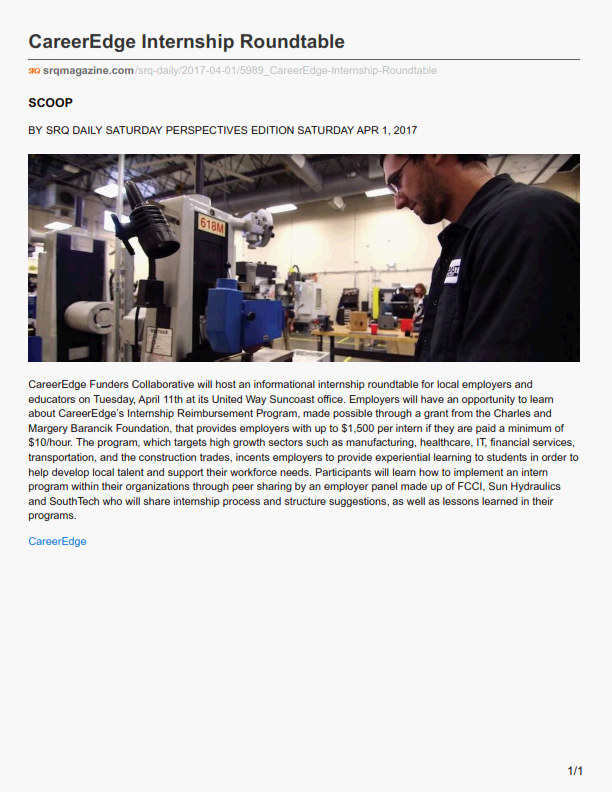 CareerEdge Internship Roundtable

SRQ srqmagazine.com/srq-daily/2017-04-01/5989_CareerEdge-Internship-Roundtable

SCOOP

BY SRQ DAILY SATURDAY PERSPECTIVES EDITION SATURDAY APR 1, 2017

618M

CareerEdge Funders Collaborative will host an informational internship roundtable for local employers and educators on Tuesday, April 11th at its United Way Suncoast office. Employers will have an opportunity to learn about CareerEdge's Internship Reimbursement Program, made possible through a grant from the Charles and Margery Barancik Foundation, that provides employers with up to $1,500 per intern if they are paid a minimum of $10/hour. The program, which targets high growth sectors such as manufacturing, healthcare, IT, financial services, transportation, and the construction trades, incents employers to provide experiential learning to students in order to help develop local talent and support their workforce needs. Participants will learn how to implement an intern program within their organizations through peer sharing by an employer panel made up of FCCI, Sun Hydraulics and SouthTech who will share internship process and structure suggestions, as well as lessons learned in their programs.

CareerEdge

1/1